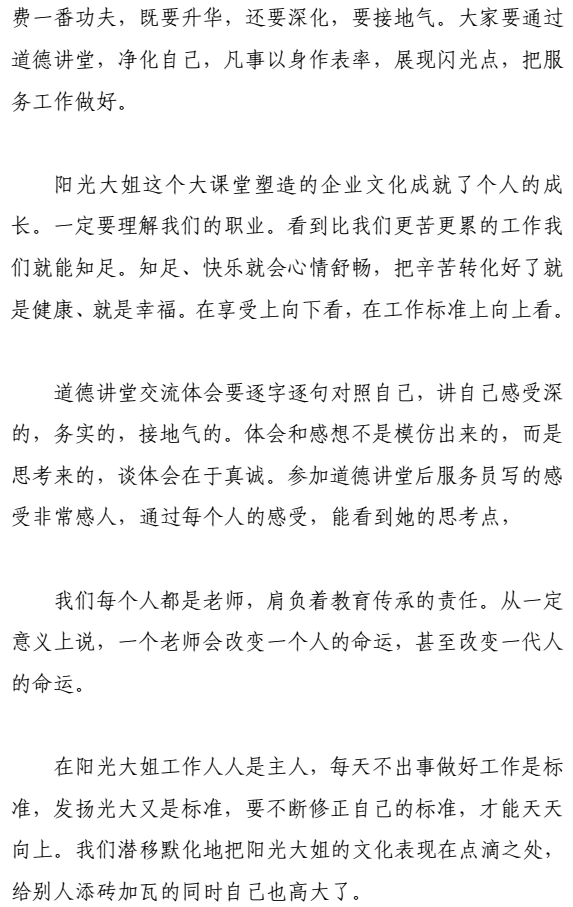 费一番功夫，既要升华，还要深化，要接地气。大家要通过道德讲堂，净化自己，凡事以身作表率，展现闪光点，把服务工作做好。

阳光大姐这个大课堂塑造的企业文化成就了个人的成长。一定要理解我们的职业。看到比我们更苦更累的工作我们就能知足。知足、快乐就会心情舒畅，把辛苦转化好了就是健康、就是幸福。在享受上向下看，在工作标准上向上看。

道德讲堂交流体会要逐字逐句对照自己，讲自己感受深的，务实的，接地气的。体会和感想不是模仿出来的，而是思考来的，谈体会在于真诚。参加道德讲堂后服务员写的感受非常感人，通过每个人的感受，能看到她的思考点，

我们每个人都是老师，肩负着教育传承的责任。从一定意义上说，一个老师会改变一个人的命运，甚至改变一代人的命运。

在阳光大姐工作人人是主人，每天不出事做好工作是标准，发扬光大又是标准，要不断修正自己的标准，才能天天向上。我们潜移默化地把阳光大姐的文化表现在点滴之处，给别人添砖加瓦的同时自己也高大了。